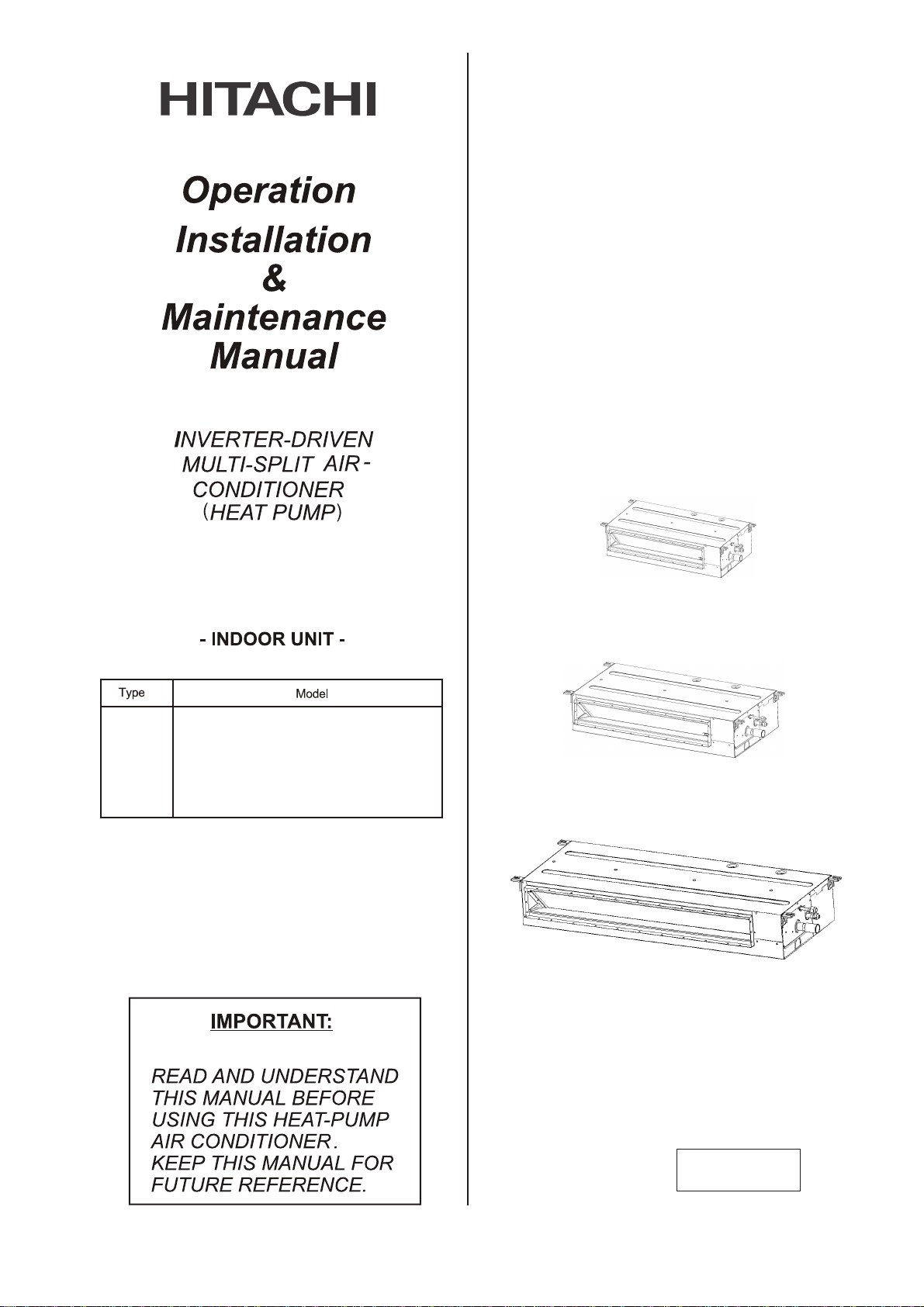 HITACHI

Operation
Installation
&
Maintenance
Manual

INVERTER-DRIVEN MULTI-SPLIT AIR-CONDITIONER (HEAT PUMP)

- INDOOR UNIT -

| Type | Model |
|---|---|
| | |

IMPORTANT:

READ AND UNDERSTAND THIS MANUAL BEFORE USING THIS HEAT-PUMP AIR CONDITIONER. KEEP THIS MANUAL FOR FUTURE REFERENCE.